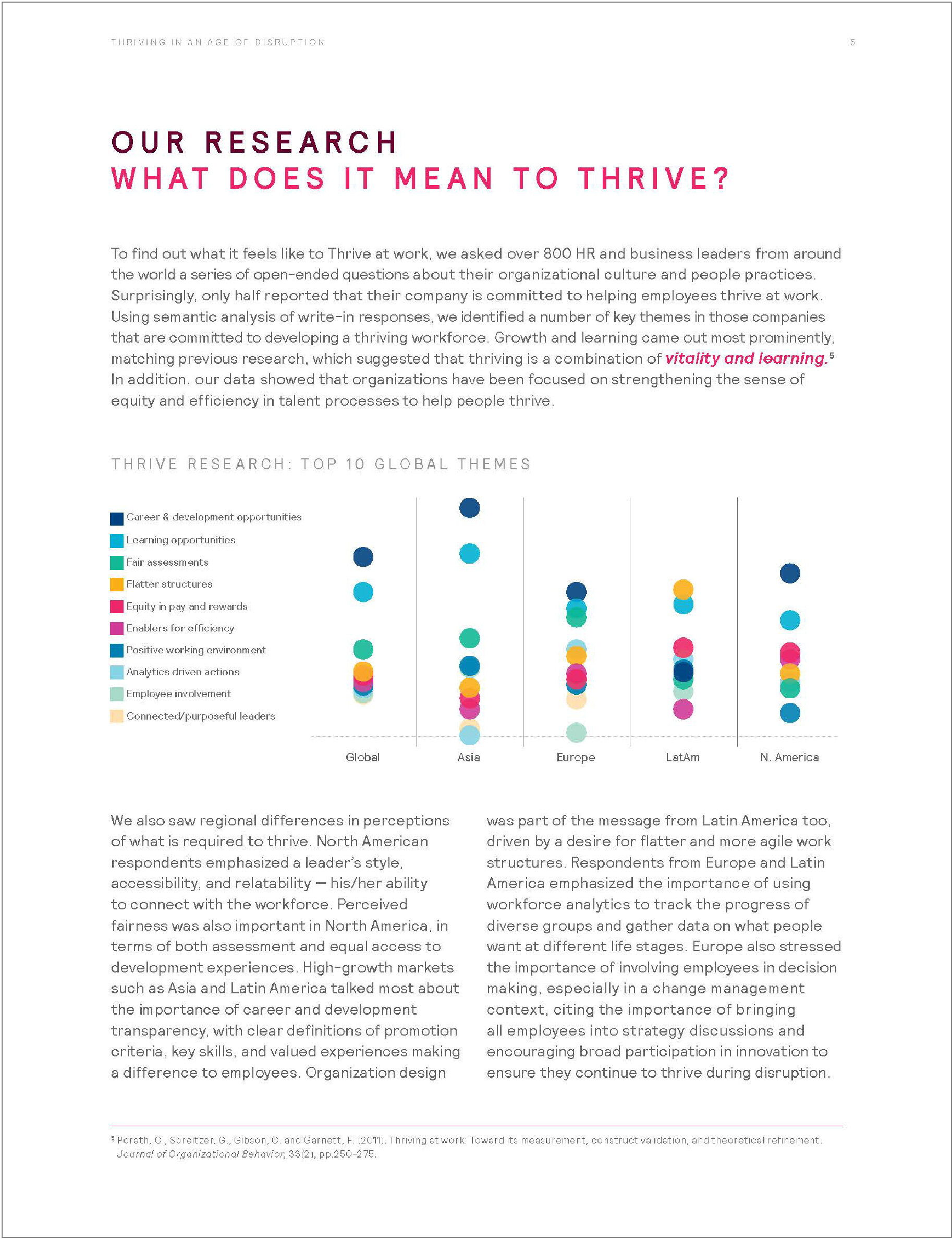 THRIVING IN AN AGE OF DISRUPTION 5

OUR RESEARCH
WHAT DOES IT MEAN TO THRIVE?

To find out what it feels like to Thrive at work, we asked over 800 HR and business leaders from around the world a series of open-ended questions about their organizational culture and people practices. Surprisingly, only half reported that their company is committed to helping employees thrive at work. Using semantic analysis of write-in responses, we identified a number of key themes in those companies that are committed to developing a thriving workforce. Growth and learning came out most prominently, matching previous research, which suggested that thriving is a combination of vitality and learning.$^5$ In addition, our data showed that organizations have been focused on strengthening the sense of equity and efficiency in talent processes to help people thrive.

THRIVE RESEARCH: TOP 10 GLOBAL THEMES

Career & development opportunities
Learning opportunities
Fair assessments
Flatter structures
Equity in pay and rewards
Enablers for efficiency
Positive working environment
Analytics driven actions
Employee involvement
Connected/purposeful leaders

Global
Asia
Europe
LatAm
N. America

We also saw regional differences in perceptions of what is required to thrive. North American respondents emphasized a leader's style, accessibility, and relatability — his/her ability to connect with the workforce. Perceived fairness was also important in North America, in terms of both assessment and equal access to development experiences. High-growth markets such as Asia and Latin America talked most about the importance of career and development transparency, with clear definitions of promotion criteria, key skills, and valued experiences making a difference to employees. Organization design was part of the message from Latin America too, driven by a desire for flatter and more agile work structures. Respondents from Europe and Latin America emphasized the importance of using workforce analytics to track the progress of diverse groups and gather data on what people want at different life stages. Europe also stressed the importance of involving employees in decision making, especially in a change management context, citing the importance of bringing all employees into strategy discussions and encouraging broad participation in innovation to ensure they continue to thrive during disruption.

$^5$ Porath, C., Spreitzer, G., Gibson, C. and Garnett, F. (2011). Thriving at work: Toward its measurement, construct validation, and theoretical refinement. Journal of Organizational Behavior, 33(2), pp.250-275.